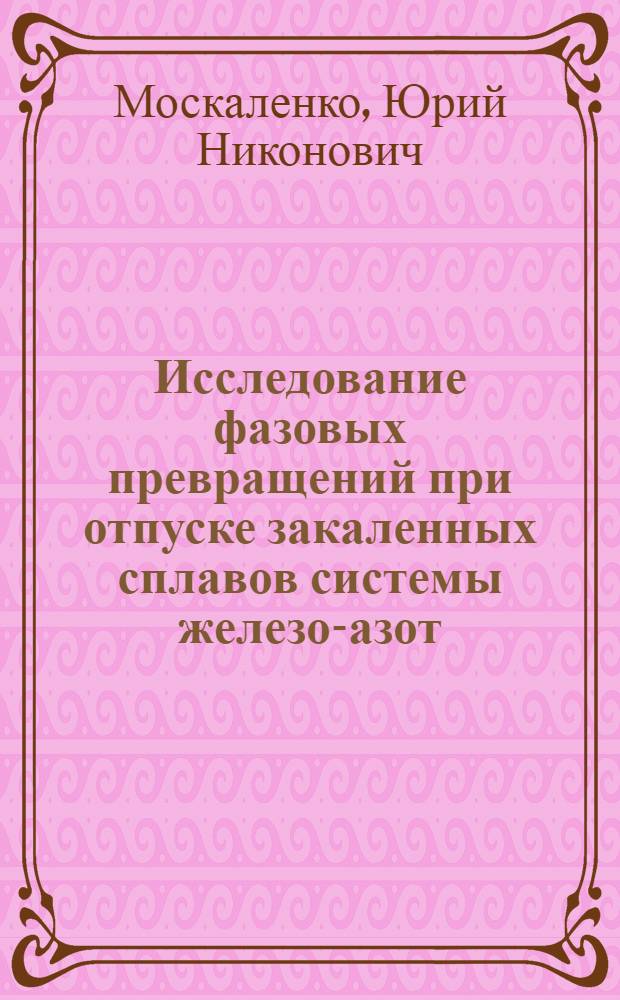 Москаленко, Юрий Никонович

Исследование фазовых превращений при отпуске закаленных сплавов системы железо-азот